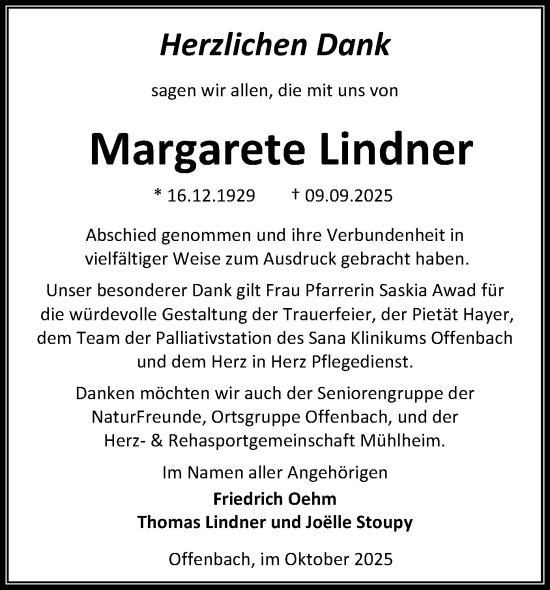 Herzlichen Dank

sagen wir allen, die mit uns von

Margarete Lindner

* 16.12.1929 † 09.09.2025

Abschied genommen und ihre Verbundenheit in vielfältiger Weise zum Ausdruck gebracht haben.

Unser besonderer Dank gilt Frau Pfarrerin Saskia Awad für die würdevolle Gestaltung der Trauerfeier, der Pietät Hayer, dem Team der Palliativstation des Sana Klinikums Offenbach und dem Herz in Herz Pflegedienst.

Danken möchten wir auch der Seniorengruppe der NaturFreunde, Ortsgruppe Offenbach, und der Herz- & Rehasportgemeinschaft Mühlheim.

Im Namen aller Angehörigen
Friedrich Oehm
Thomas Lindner und Joëlle Stoupy

Offenbach, im Oktober 2025